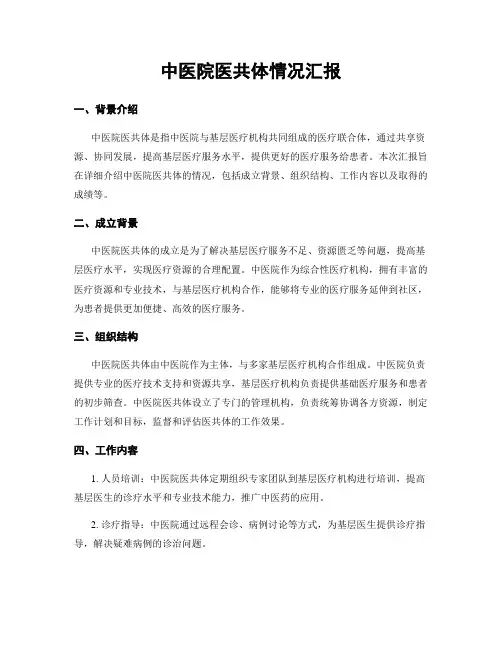 中医院医共体情况汇报

一、背景介绍

中医院医共体是指中医院与基层医疗机构共同组成的医疗联合体，通过共享资源、协同发展，提高基层医疗服务水平，提供更好的医疗服务给患者。本次汇报旨在详细介绍中医院医共体的情况，包括成立背景、组织结构、工作内容以及取得的成绩等。

二、成立背景

中医院医共体的成立是为了解决基层医疗服务不足、资源匮乏等问题，提高基层医疗水平，实现医疗资源的合理配置。中医院作为综合性医疗机构，拥有丰富的医疗资源和专业技术，与基层医疗机构合作，能够将专业的医疗服务延伸到社区，为患者提供更加便捷、高效的医疗服务。

三、组织结构

中医院医共体由中医院作为主体，与多家基层医疗机构合作组成。中医院负责提供专业的医疗技术支持和资源共享，基层医疗机构负责提供基础医疗服务和患者的初步筛查。中医院医共体设立了专门的管理机构，负责统筹协调各方资源，制定工作计划和目标，监督和评估医共体的工作效果。

四、工作内容

1. 人员培训：中医院医共体定期组织专家团队到基层医疗机构进行培训，提高基层医生的诊疗水平和专业技术能力，推广中医药的应用。

2. 诊疗指导：中医院通过远程会诊、病例讨论等方式，为基层医生提供诊疗指导，解决疑难病例的诊治问题。